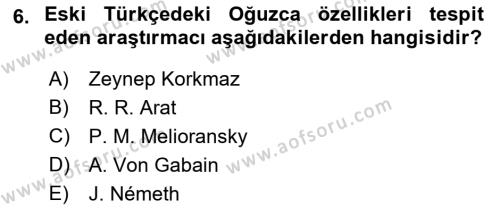 6. Eski Türkçedeki Oğuzca özellikleri tespit eden araştırmacı aşağıdakilerden hangisidir?

A) Zeynep Korkmaz
B) R. R. Arat
C) P. M. Melioransky
D) A. Von Gabain
E) J. Németh

www.aofsoru.com